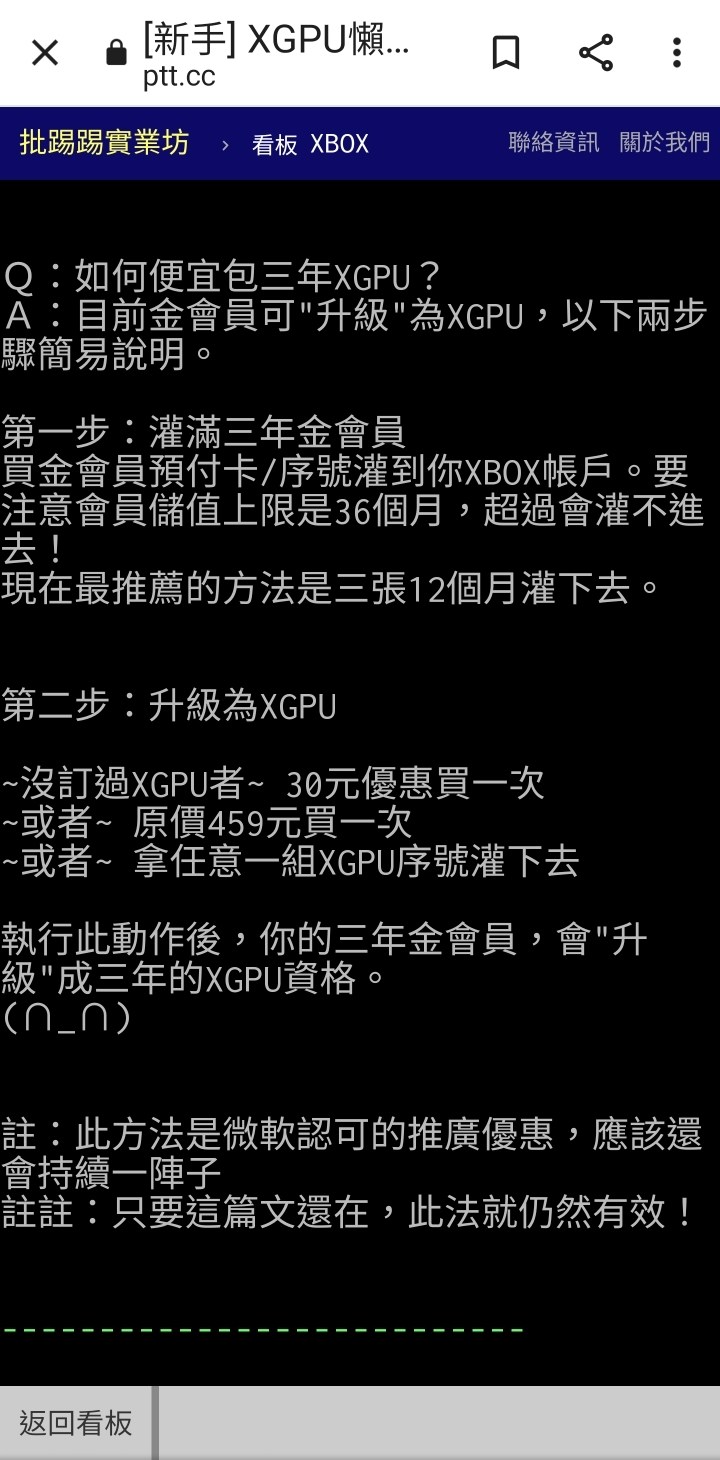 [新手] XGPU懶...
ptt.cc

批踢踢實業坊 › 看板 XBOX 聯絡資訊 關於我們

Q：如何便宜包三年XGPU？
A：目前金會員可"升級"為XGPU，以下兩步驟簡易說明。

第一步：灌滿三年金會員
買金會員預付卡/序號灌到你XBOX帳戶。要注意會員儲值上限是36個月，超過會灌不進去！
現在最推薦的方法是三張12個月灌下去。

第二步：升級為XGPU

~沒訂過XGPU者~ 30元優惠買一次
~或者~ 原價459元買一次
~或者~ 拿任意一組XGPU序號灌下去

執行此動作後，你的三年金會員，會"升級"成三年的XGPU資格。
(∩_∩)

註：此方法是微軟認可的推廣優惠，應該還會持續一陣子
註註：只要這篇文還在，此法就仍然有效！

-----------------------------

返回看板